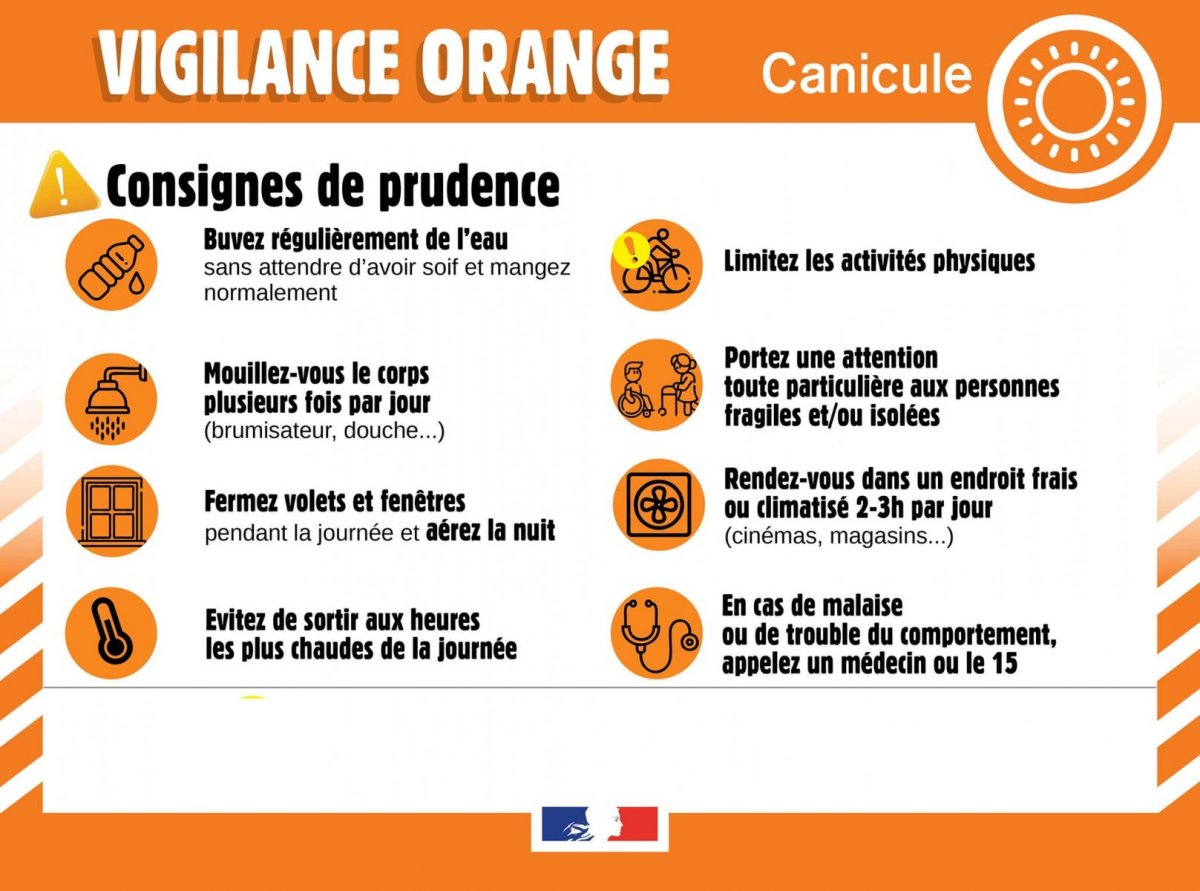 VIGILANCE ORANGE

Canicule

Consignes de prudence

Buvez régulièrement de l'eau sans attendre d'avoir soif et mangez normalement

Mouillez-vous le corps plusieurs fois par jour (brumisateur, douche...)

Fermez volets et fenêtres pendant la journée et aérez la nuit

Evitez de sortir aux heures les plus chaudes de la journée

Limitez les activités physiques

Portez une attention toute particulière aux personnes fragiles et/ou isolées

Rendez-vous dans un endroit frais ou climatisé 2-3h par jour (cinémas, magasins...)

En cas de malaise ou de trouble du comportement, appelez un médecin ou le 15